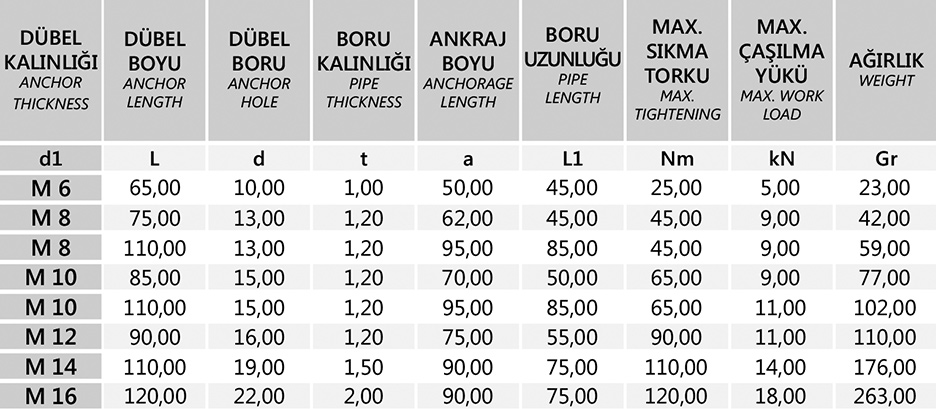 | DÜBEL KALINLIĞI ANCHOR THICKNESS | DÜBEL BOYU ANCHOR LENGTH | DÜBEL BORU ANCHOR HOLE | BORU KALINLIĞI PIPE THICKNESS | ANKRAJ BOYU ANCHORAGE LENGTH | BORU UZUNLUĞU PIPE LENGTH | MAX. SIKMA TORKU MAX. TIGHTENING | MAX. ÇAŞILMA YÜKÜ MAX. WORK LOAD | AĞIRLIK WEIGHT |
|---|---|---|---|---|---|---|---|---|
| d1 | L | d | t | a | L1 | Nm | kN | Gr |
| M 6 | 65,00 | 10,00 | 1,00 | 50,00 | 45,00 | 25,00 | 5,00 | 23,00 |
| M 8 | 75,00 | 13,00 | 1,20 | 62,00 | 45,00 | 45,00 | 9,00 | 42,00 |
| M 8 | 110,00 | 13,00 | 1,20 | 95,00 | 85,00 | 45,00 | 9,00 | 59,00 |
| M 10 | 85,00 | 15,00 | 1,20 | 70,00 | 50,00 | 65,00 | 9,00 | 77,00 |
| M 10 | 110,00 | 15,00 | 1,20 | 95,00 | 85,00 | 65,00 | 11,00 | 102,00 |
| M 12 | 90,00 | 16,00 | 1,20 | 75,00 | 55,00 | 90,00 | 11,00 | 110,00 |
| M 14 | 110,00 | 19,00 | 1,50 | 90,00 | 75,00 | 110,00 | 14,00 | 176,00 |
| M 16 | 120,00 | 22,00 | 2,00 | 90,00 | 75,00 | 120,00 | 18,00 | 263,00 |